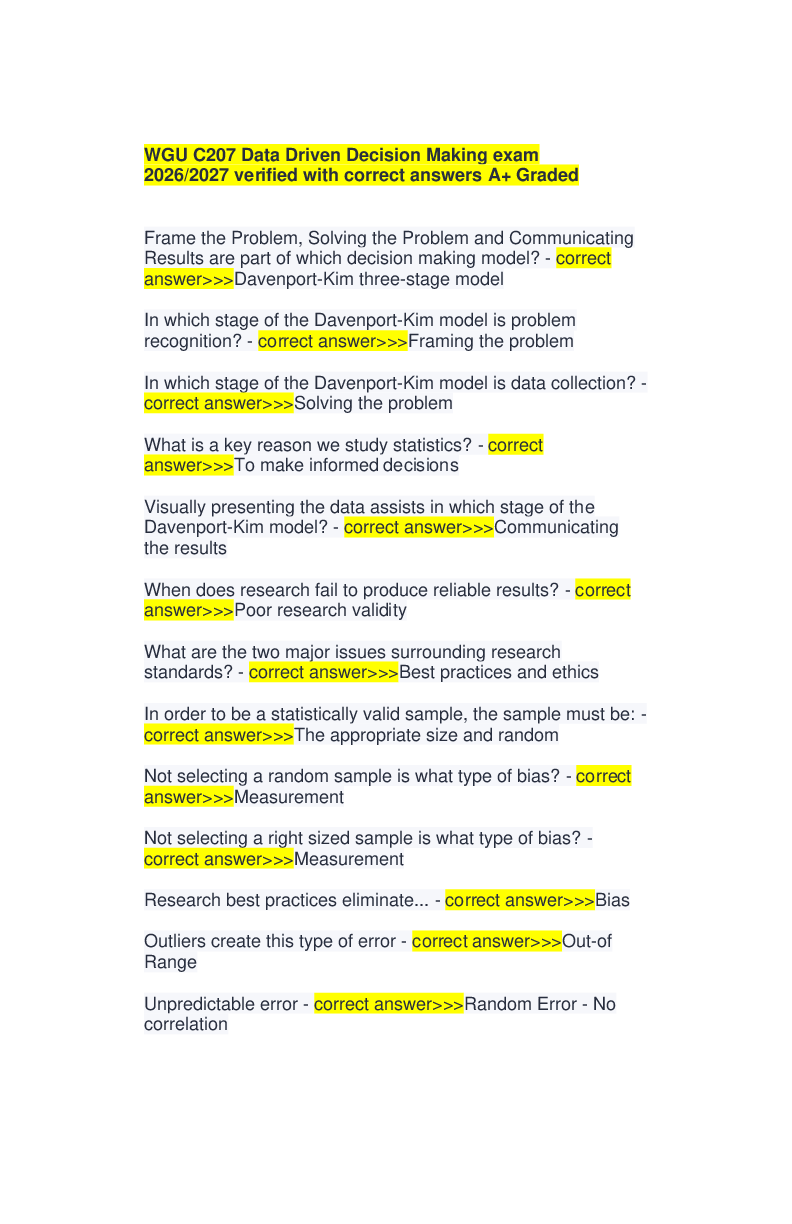 WGU C207 Data Driven Decision Making exam 2026/2027 verified with correct answers A+ Graded

Frame the Problem, Solving the Problem and Communicating Results are part of which decision making model? - correct answer>>>Davenport-Kim three-stage model

In which stage of the Davenport-Kim model is problem recognition? - correct answer>>>Framing the problem

In which stage of the Davenport-Kim model is data collection? - correct answer>>>Solving the problem

What is a key reason we study statistics? - correct answer>>>To make informed decisions

Visually presenting the data assists in which stage of the Davenport-Kim model? - correct answer>>>Communicating the results

When does research fail to produce reliable results? - correct answer>>>Poor research validity

What are the two major issues surrounding research standards? - correct answer>>>Best practices and ethics

In order to be a statistically valid sample, the sample must be: - correct answer>>>The appropriate size and random

Not selecting a random sample is what type of bias? - correct answer>>>Measurement

Not selecting a right sized sample is what type of bias? - correct answer>>>Measurement

Research best practices eliminate... - correct answer>>>Bias

Outliers create this type of error - correct answer>>>Out-of Range

Unpredictable error - correct answer>>>Random Error - No correlation